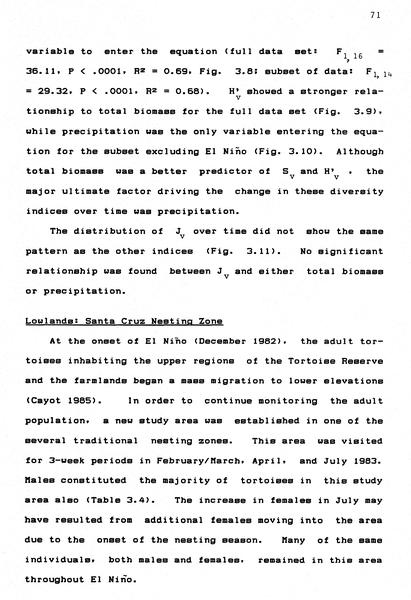 71

variable to enter the equation (full data set: $F_{1,16}$ = 36.11, P < .0001, R² = 0.69, Fig. 3.8; subset of data: $F_{1,14}$ = 29.32, P < .0001, R² = 0.68). $H'_v$ showed a stronger relationship to total biomass for the full data set (Fig. 3.9), while precipitation was the only variable entering the equation for the subset excluding El Niño (Fig. 3.10). Although total biomass was a better predictor of $S_v$ and $H'_v$, the major ultimate factor driving the change in these diversity indices over time was precipitation.

The distribution of $J_v$ over time did not show the same pattern as the other indices (Fig. 3.11). No significant relationship was found between $J_v$ and either total biomass or precipitation.

Lowlands: Santa Cruz Nesting Zone

At the onset of El Niño (December 1982), the adult tortoises inhabiting the upper regions of the Tortoise Reserve and the farmlands began a mass migration to lower elevations (Cayot 1985). In order to continue monitoring the adult population, a new study area was established in one of the several traditional nesting zones. This area was visited for 3-week periods in February/March, April, and July 1983. Males constituted the majority of tortoises in this study area also (Table 3.4). The increase in females in July may have resulted from additional females moving into the area due to the onset of the nesting season. Many of the same individuals, both males and females, remained in this area throughout El Niño.